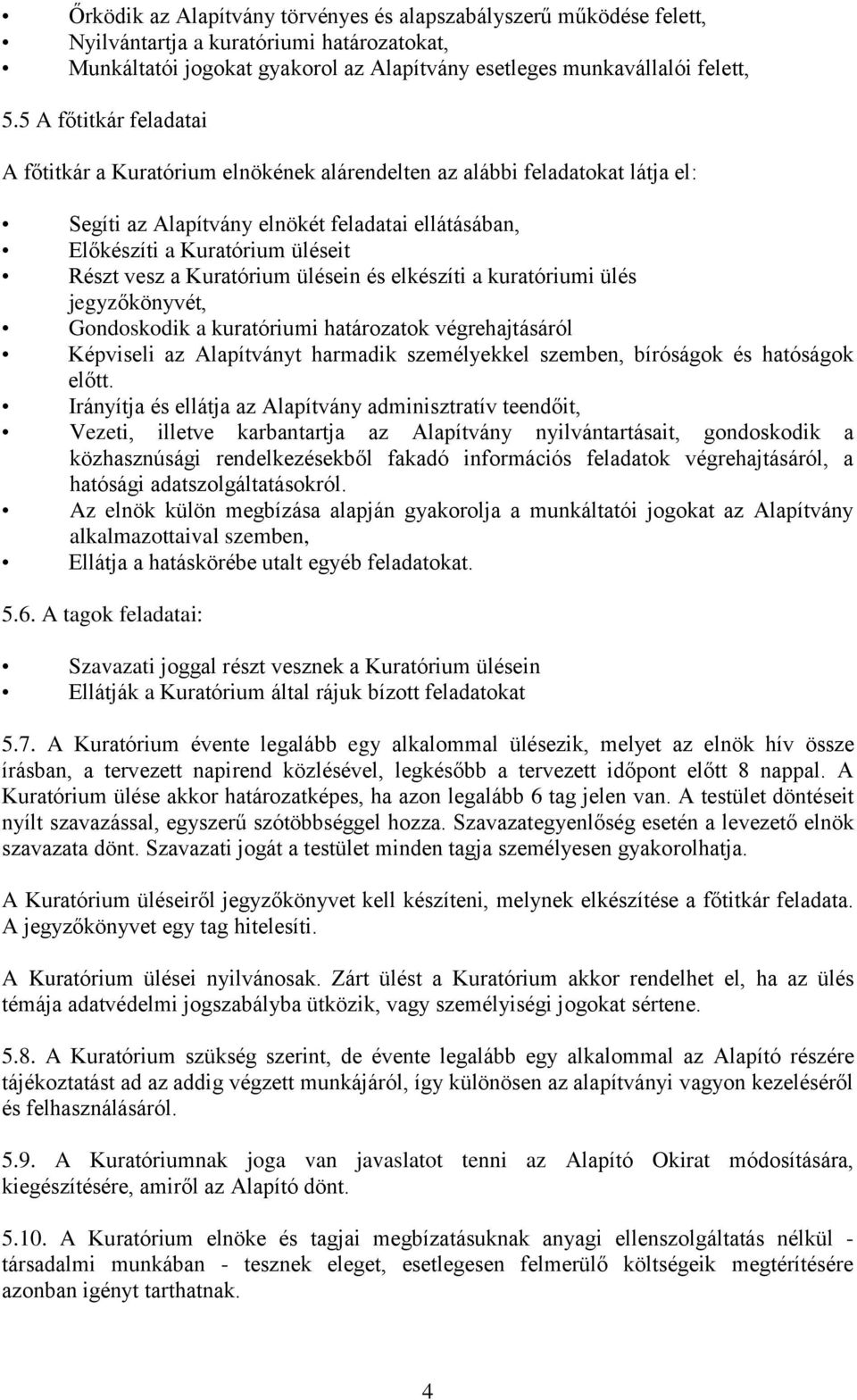 • Őrködik az Alapítvány törvényes és alapszabályszerű működése felett,
• Nyilvántartja a kuratóriumi határozatokat,
• Munkáltatói jogokat gyakorol az Alapítvány esetleges munkavállalói felett,

5.5 A főtitkár feladatai

A főtitkár a Kuratórium elnökének alárendelten az alábbi feladatokat látja el:

• Segíti az Alapítvány elnökét feladatai ellátásában,
• Előkészíti a Kuratórium üléseit
• Részt vesz a Kuratórium ülésein és elkészíti a kuratóriumi ülés jegyzőkönyvét,
• Gondoskodik a kuratóriumi határozatok végrehajtásáról
• Képviseli az Alapítványt harmadik személyekkel szemben, bíróságok és hatóságok előtt.
• Irányítja és ellátja az Alapítvány adminisztratív teendőit,
• Vezeti, illetve karbantartja az Alapítvány nyilvántartásait, gondoskodik a közhasznúsági rendelkezésekből fakadó információs feladatok végrehajtásáról, a hatósági adatszolgáltatásokról.
• Az elnök külön megbízása alapján gyakorolja a munkáltatói jogokat az Alapítvány alkalmazottaival szemben,
• Ellátja a hatáskörébe utalt egyéb feladatokat.

5.6. A tagok feladatai:

• Szavazati joggal részt vesznek a Kuratórium ülésein
• Ellátják a Kuratórium által rájuk bízott feladatokat

5.7. A Kuratórium évente legalább egy alkalommal ülésezik, melyet az elnök hív össze írásban, a tervezett napirend közlésével, legkésőbb a tervezett időpont előtt 8 nappal. A Kuratórium ülése akkor határozatképes, ha azon legalább 6 tag jelen van. A testület döntéseit nyílt szavazással, egyszerű szótöbbséggel hozza. Szavazategyenlőség esetén a levezető elnök szavazata dönt. Szavazati jogát a testület minden tagja személyesen gyakorolhatja.

A Kuratórium üléseiről jegyzőkönyvet kell készíteni, melynek elkészítése a főtitkár feladata. A jegyzőkönyvet egy tag hitelesíti.

A Kuratórium ülései nyilvánosak. Zárt ülést a Kuratórium akkor rendelhet el, ha az ülés témája adatvédelmi jogszabályba ütközik, vagy személyiségi jogokat sértene.

5.8. A Kuratórium szükség szerint, de évente legalább egy alkalommal az Alapító részére tájékoztatást ad az addig végzett munkájáról, így különösen az alapítványi vagyon kezeléséről és felhasználásáról.

5.9. A Kuratóriumnak joga van javaslatot tenni az Alapító Okirat módosítására, kiegészítésére, amiről az Alapító dönt.

5.10. A Kuratórium elnöke és tagjai megbízatásuknak anyagi ellenszolgáltatás nélkül - társadalmi munkában - tesznek eleget, esetlegesen felmerülő költségeik megtérítésére azonban igényt tarthatnak.

4